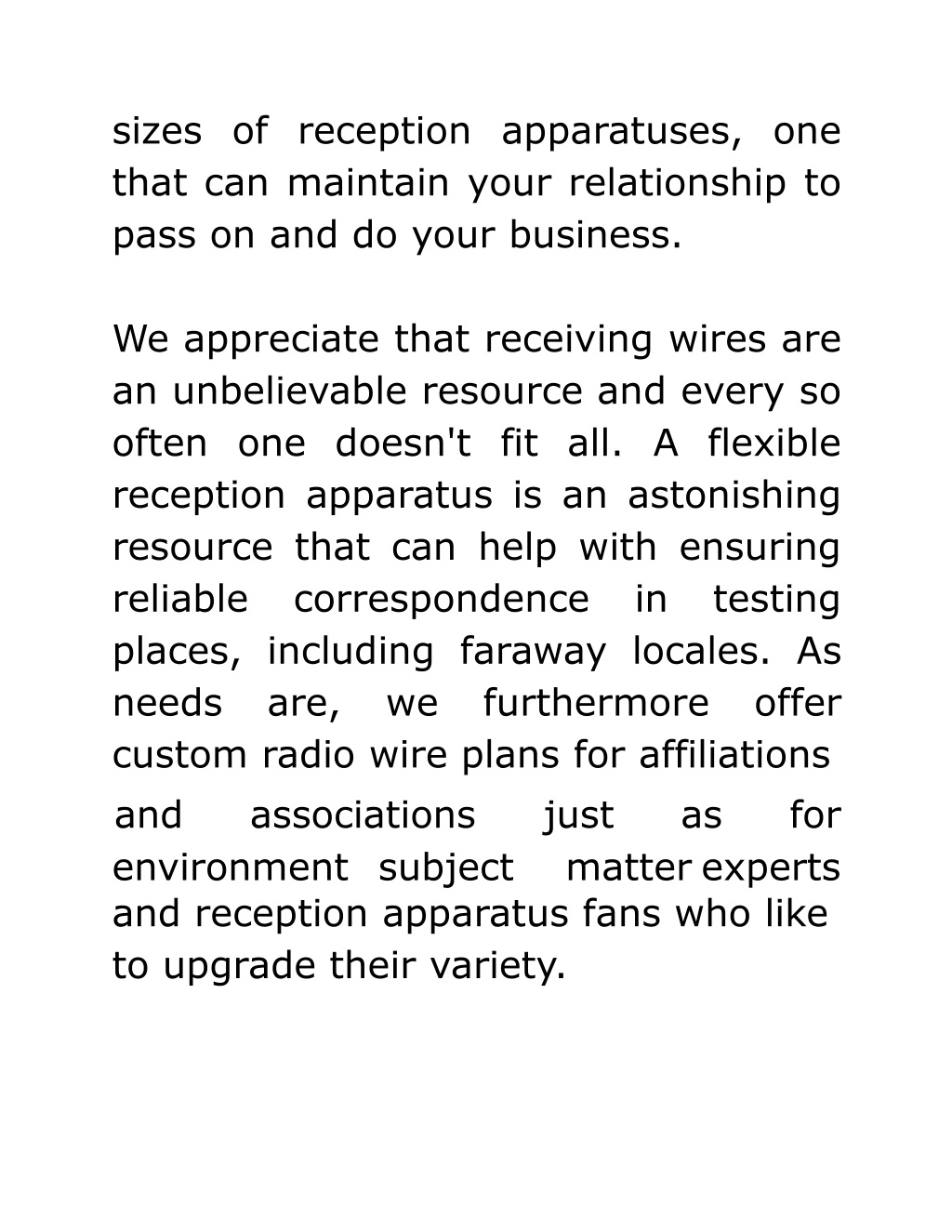 sizes of reception apparatuses, one that can maintain your relationship to pass on and do your business.

We appreciate that receiving wires are an unbelievable resource and every so often one doesn't fit all. A flexible reception apparatus is an astonishing resource that can help with ensuring reliable correspondence in testing places, including faraway locales. As needs are, we furthermore offer custom radio wire plans for affiliations and associations just as for environment subject matter experts and reception apparatus fans who like to upgrade their variety.